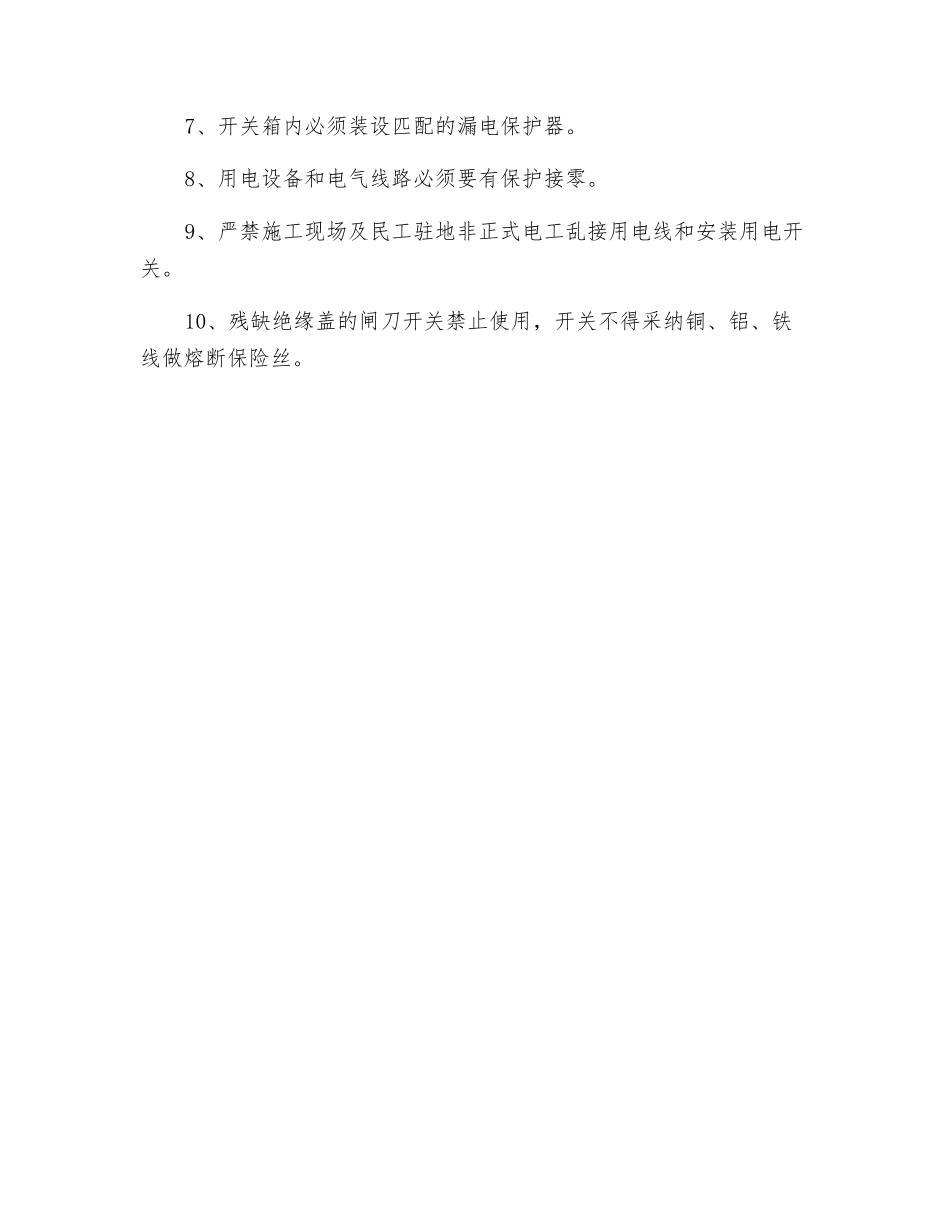 7、开关箱内必须装设匹配的漏电保护器。

8、用电设备和电气线路必须要有保护接零。

9、严禁施工现场及民工驻地非正式电工乱接用电线和安装用电开关。

10、残缺绝缘盖的闸刀开关禁止使用，开关不得采纳铜、铝、铁线做熔断保险丝。